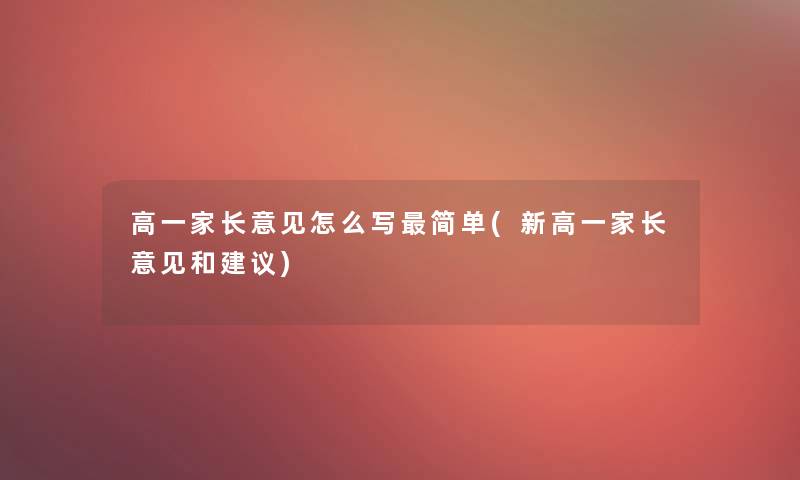 高一家长意见怎么写最简单(新高一家长意见和建议)